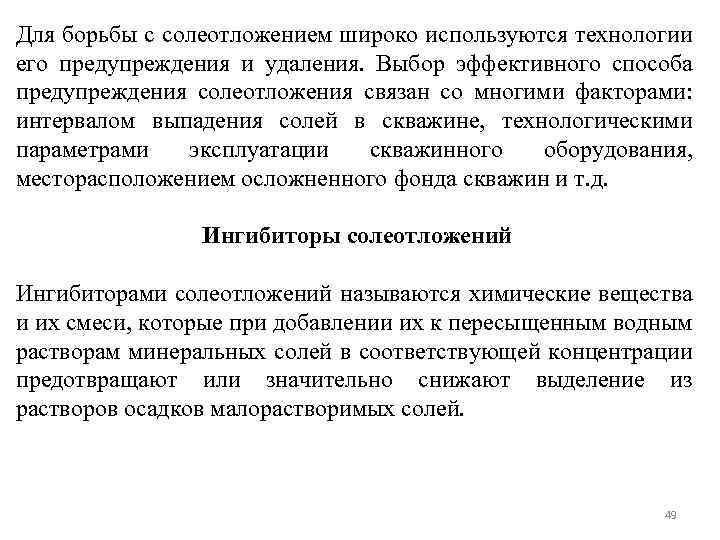 Для борьбы с солеотложением широко используются технологии его предупреждения и удаления. Выбор эффективного способа предупреждения солеотложения связан со многими факторами: интервалом выпадения солей в скважине, технологическими параметрами эксплуатации скважинного оборудования, месторасположением осложненного фонда скважин и т.д.

Ингибиторы солеотложений

Ингибиторами солеотложений называются химические вещества и их смеси, которые при добавлении их к пересыщенным водным растворам минеральных солей в соответствующей концентрации предотвращают или значительно снижают выделение из растворов осадков малорастворимых солей.

49